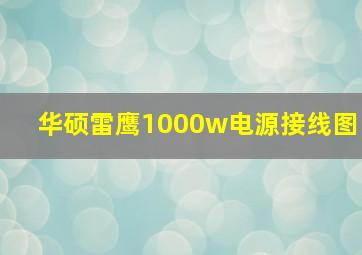 华硕雷鹰1000w电源接线图